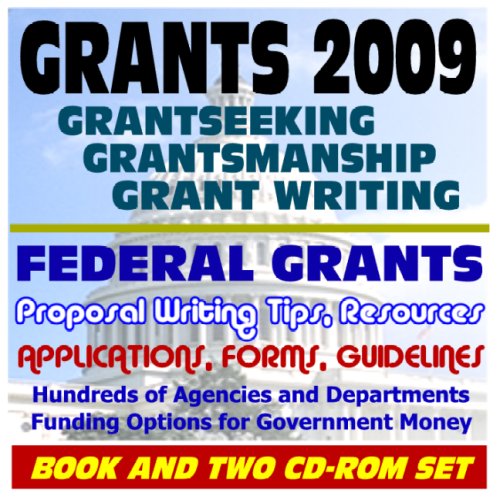 GRANTS 2009
GRANTSEEKING
GRANTSMANSHIP
GRANT WRITING

FEDERAL GRANTS
Proposal Writing Tips, Resources
APPLICATIONS, FORMS, GUIDELINES
Hundreds of Agencies and Departments
Funding Options for Government Money

BOOK AND TWO CD-ROM SET